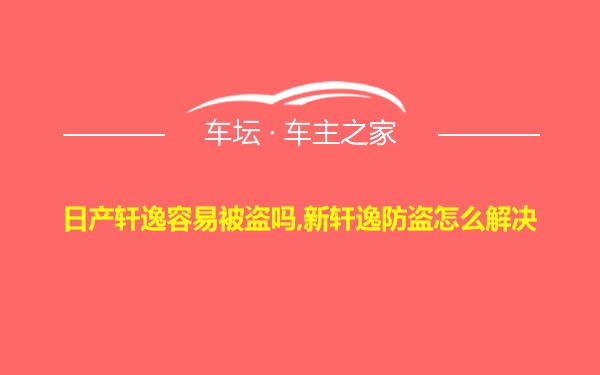 车坛 · 车主之家

日产轩逸容易被盗吗,新轩逸防盗怎么解决